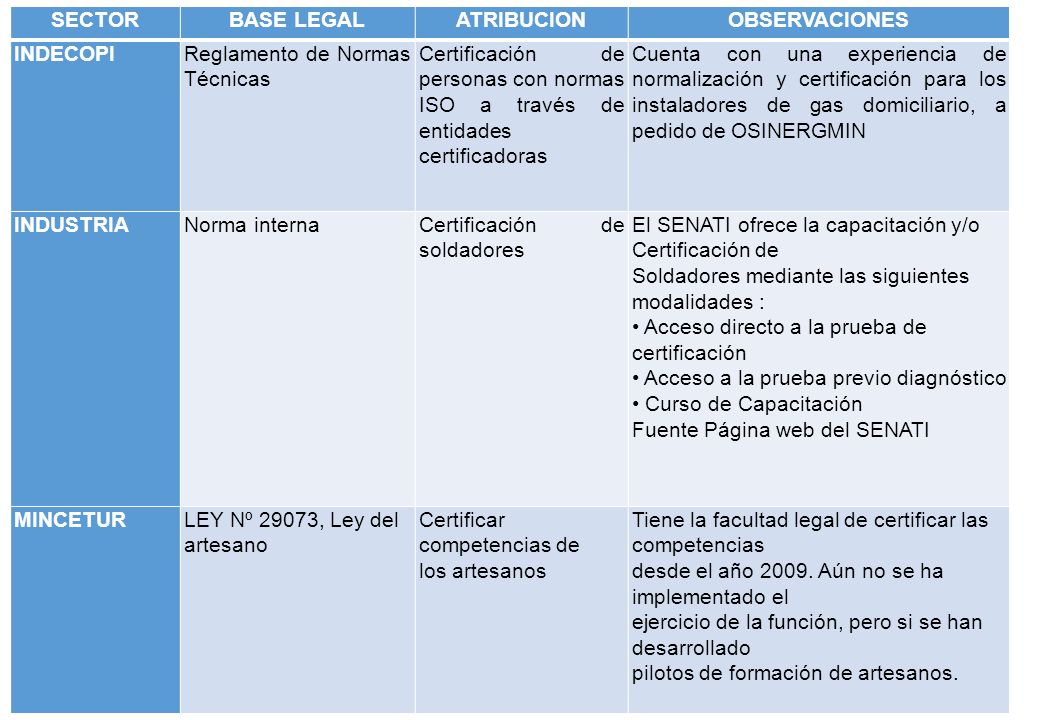 | SECTOR | BASE LEGAL | ATRIBUCION | OBSERVACIONES |
|---|---|---|---|
| INDECOPI | Reglamento de Normas Técnicas | Certificación de personas con normas ISO a través de entidades certificadoras | Cuenta con una experiencia de normalización y certificación para los instaladores de gas domiciliario, a pedido de OSINERGMIN |
| INDUSTRIA | Norma interna | Certificación de soldadores | El SENATI ofrece la capacitación y/o Certificación de Soldadores mediante las siguientes modalidades : • Acceso directo a la prueba de certificación • Acceso a la prueba previo diagnóstico • Curso de Capacitación Fuente Página web del SENATI |
| MINCETUR | LEY Nº 29073, Ley del artesano | Certificar competencias de los artesanos | Tiene la facultad legal de certificar las competencias desde el año 2009. Aún no se ha implementado el ejercicio de la función, pero si se han desarrollado pilotos de formación de artesanos. |